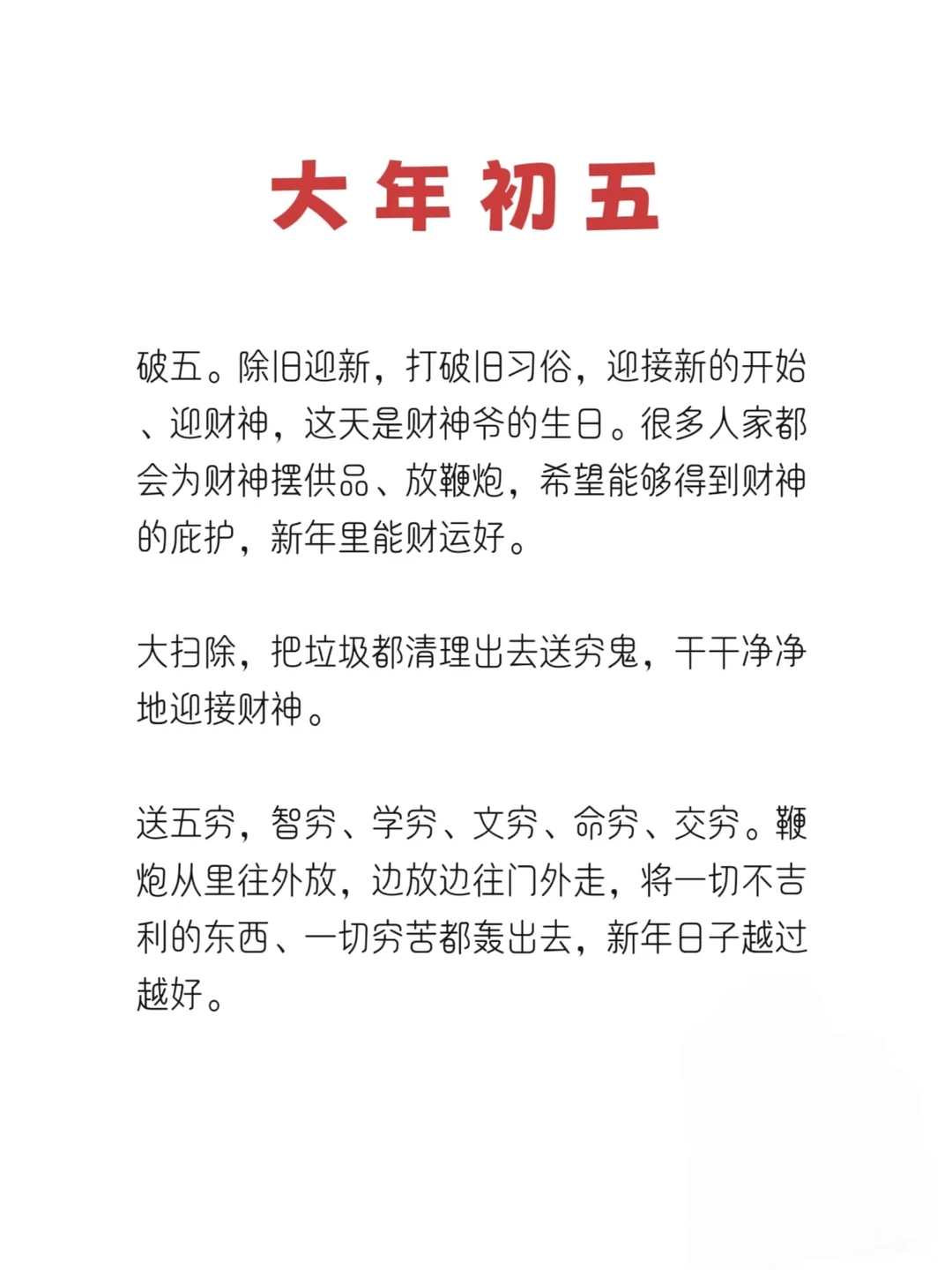 大年初五

破五。除旧迎新，打破旧习俗，迎接新的开始、迎财神，这天是财神爷的生日。很多人家都会为财神摆供品、放鞭炮，希望能够得到财神的庇护，新年里能财运好。

大扫除，把垃圾都清理出去送穷鬼，干干净净地迎接财神。

送五穷，智穷、学穷、文穷、命穷、交穷。鞭炮从里往外放，边放边往门外走，将一切不吉利的东西、一切穷苦都轰出去，新年日子越过越好。